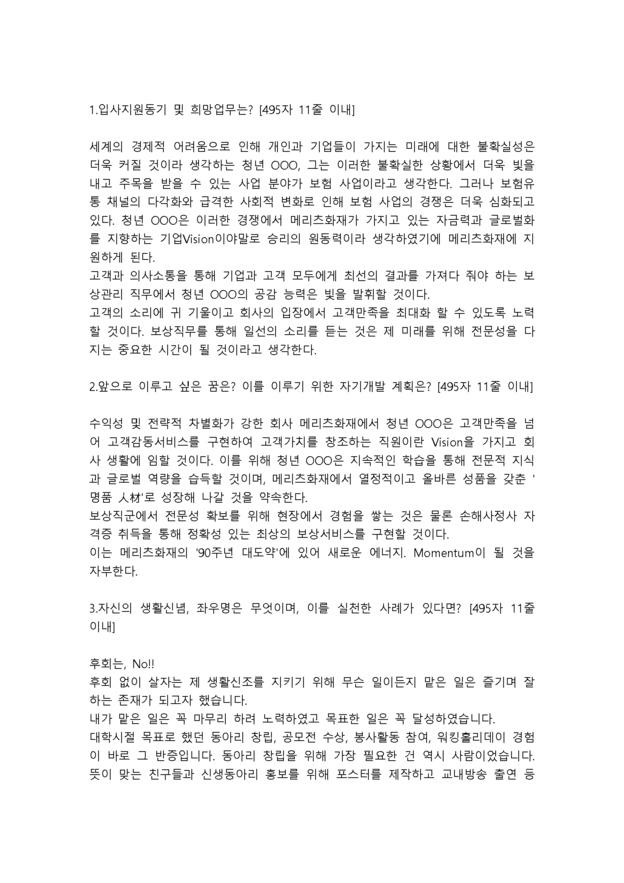 1.입사지원동기 및 희망업무는? [495자 11줄 이내]

세계의 경제적 어려움으로 인해 개인과 기업들이 가지는 미래에 대한 불확실성은 더욱 커질 것이라 생각하는 청년 OOO, 그는 이러한 불확실한 상황에서 더욱 빛을 내고 주목을 받을 수 있는 사업 분야가 보험 사업이라고 생각한다. 그러나 보험유통 채널의 다각화와 급격한 사회적 변화로 인해 보험 사업의 경쟁은 더욱 심화되고 있다. 청년 OOO은 이러한 경쟁에서 메리츠화재가 가지고 있는 자금력과 글로벌화를 지향하는 기업Vision이야말로 승리의 원동력이라 생각하였기에 메리츠화재에 지원하게 된다.
고객과 의사소통을 통해 기업과 고객 모두에게 최선의 결과를 가져다 줘야 하는 보상관리 직무에서 청년 OOO의 공감 능력은 빛을 발휘할 것이다.
고객의 소리에 귀 기울이고 회사의 입장에서 고객만족을 최대화 할 수 있도록 노력할 것이다. 보상직무를 통해 일선의 소리를 듣는 것은 제 미래를 위해 전문성을 다지는 중요한 시간이 될 것이라고 생각한다.

2.앞으로 이루고 싶은 꿈은? 이를 이루기 위한 자기개발 계획은? [495자 11줄 이내]

수익성 및 전략적 차별화가 강한 회사 메리츠화재에서 청년 OOO은 고객만족을 넘어 고객감동서비스를 구현하여 고객가치를 창조하는 직원이란 Vision을 가지고 회사 생활에 임할 것이다. 이를 위해 청년 OOO은 지속적인 학습을 통해 전문적 지식과 글로벌 역량을 습득할 것이며, 메리츠화재에서 열정적이고 올바른 성품을 갖춘 '명품 人材'로 성장해 나갈 것을 약속한다.
보상직군에서 전문성 확보를 위해 현장에서 경험을 쌓는 것은 물론 손해사정사 자격증 취득을 통해 정확성 있는 최상의 보상서비스를 구현할 것이다.
이는 메리츠화재의 '90주년 대도약'에 있어 새로운 에너지. Momentum이 될 것을 자부한다.

3.자신의 생활신념, 좌우명은 무엇이며, 이를 실천한 사례가 있다면? [495자 11줄 이내]

후회는, No!!
후회 없이 살자는 제 생활신조를 지키기 위해 무슨 일이든지 맡은 일은 즐기며 잘하는 존재가 되고자 했습니다.
내가 맡은 일은 꼭 마무리 하려 노력하였고 목표한 일은 꼭 달성하였습니다.
대학시절 목표로 했던 동아리 창립, 공모전 수상, 봉사활동 참여, 워킹홀리데이 경험이 바로 그 반증입니다. 동아리 창립을 위해 가장 필요한 건 역시 사람이었습니다. 뜻이 맞는 친구들과 신생동아리 홍보를 위해 포스터를 제작하고 교내방송 출연 등